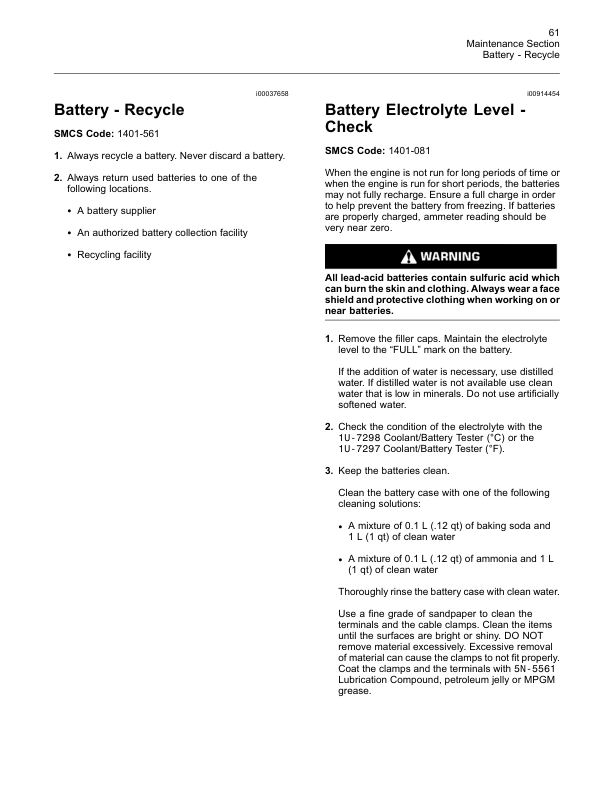 61
Maintenance Section
Battery - Recycle

i00037658

Battery - Recycle

SMCS Code: 1401-561

1. Always recycle a battery. Never discard a battery.

2. Always return used batteries to one of the following locations.

• A battery supplier

• An authorized battery collection facility

• Recycling facility

i00914454

Battery Electrolyte Level - Check

SMCS Code: 1401-081

When the engine is not run for long periods of time or when the engine is run for short periods, the batteries may not fully recharge. Ensure a full charge in order to help prevent the battery from freezing. If batteries are properly charged, ammeter reading should be very near zero.

WARNING

All lead-acid batteries contain sulfuric acid which can burn the skin and clothing. Always wear a face shield and protective clothing when working on or near batteries.

1. Remove the filler caps. Maintain the electrolyte level to the “FULL” mark on the battery.

If the addition of water is necessary, use distilled water. If distilled water is not available use clean water that is low in minerals. Do not use artificially softened water.

2. Check the condition of the electrolyte with the 1U-7298 Coolant/Battery Tester (°C) or the 1U-7297 Coolant/Battery Tester (°F).

3. Keep the batteries clean.

Clean the battery case with one of the following cleaning solutions:

• A mixture of 0.1 L (.12 qt) of baking soda and 1 L (1 qt) of clean water

• A mixture of 0.1 L (.12 qt) of ammonia and 1 L (1 qt) of clean water

Thoroughly rinse the battery case with clean water.

Use a fine grade of sandpaper to clean the terminals and the cable clamps. Clean the items until the surfaces are bright or shiny. DO NOT remove material excessively. Excessive removal of material can cause the clamps to not fit properly. Coat the clamps and the terminals with 5N-5561 Lubrication Compound, petroleum jelly or MPGM grease.